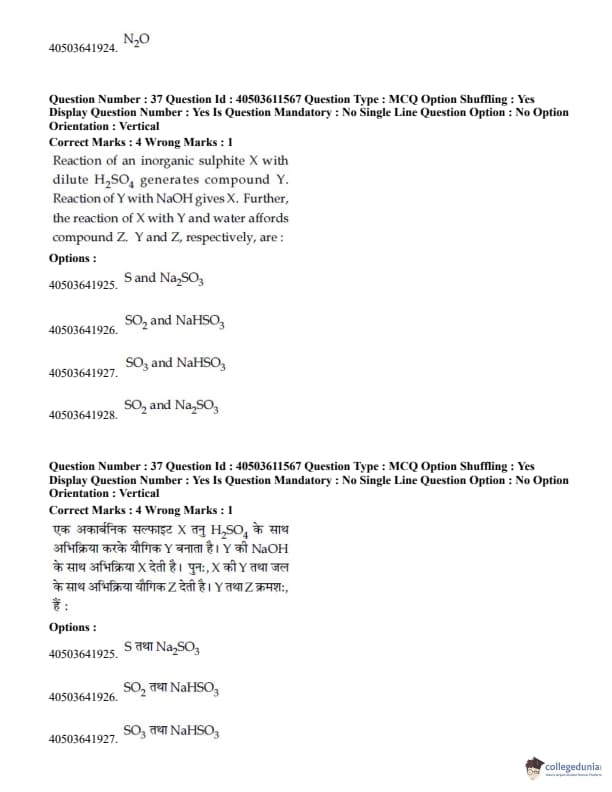 40503641924. $N_2O$

Question Number : 37 Question Id : 40503611567 Question Type : MCQ Option Shuffling : Yes Display Question Number : Yes Is Question Mandatory : No Single Line Question Option : No Option Orientation : Vertical
Correct Marks : 4 Wrong Marks : 1
Reaction of an inorganic sulphite X with dilute $H_2SO_4$ generates compound Y. Reaction of Y with NaOH gives X. Further, the reaction of X with Y and water affords compound Z. Y and Z, respectively, are :
Options :
40503641925. S and $Na_2SO_3$

40503641926. $SO_2$ and $NaHSO_3$

40503641927. $SO_3$ and $NaHSO_3$

40503641928. $SO_2$ and $Na_2SO_3$

Question Number : 37 Question Id : 40503611567 Question Type : MCQ Option Shuffling : Yes Display Question Number : Yes Is Question Mandatory : No Single Line Question Option : No Option Orientation : Vertical
Correct Marks : 4 Wrong Marks : 1
एक अकार्बनिक सल्फाइट X तनु $H_2SO_4$ के साथ अभिक्रिया करके यौगिक Y बनाता है। Y की NaOH के साथ अभिक्रिया X देती है। पुनः, X की Y तथा जल के साथ अभिक्रिया यौगिक Z देती है। Y तथा Z क्रमशः, हैं :
Options :
40503641925. S तथा $Na_2SO_3$

40503641926. $SO_2$ तथा $NaHSO_3$

40503641927. $SO_3$ तथा $NaHSO_3$

collegedunia